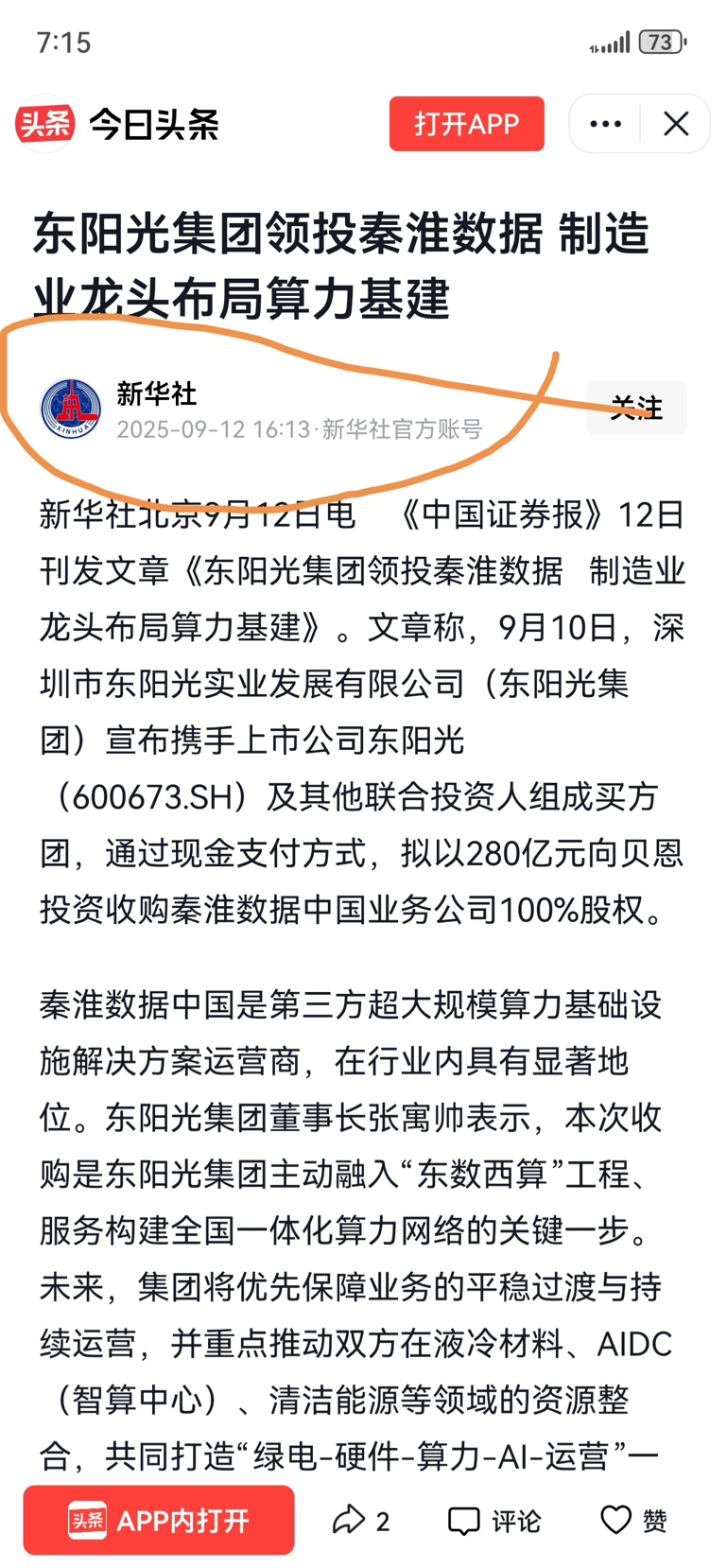 7:15

73

头条 今日头条

打开APP

东阳光集团领投秦淮数据 制造业龙头布局算力基建

新华社
2025-09-12 16:13·新华社官方账号

关注

新华社北京9月12日电　《中国证券报》12日刊发文章《东阳光集团领投秦淮数据　制造业龙头布局算力基建》。文章称，9月10日，深圳市东阳光实业发展有限公司（东阳光集团）宣布携手上市公司东阳光（600673.SH）及其他联合投资人组成买方团，通过现金支付方式，拟以280亿元向贝恩投资收购秦淮数据中国业务公司100%股权。

秦淮数据中国是第三方超大规模算力基础设施解决方案运营商，在行业内具有显著地位。东阳光集团董事长张寓帅表示，本次收购是东阳光集团主动融入“东数西算”工程、服务构建全国一体化算力网络的关键一步。未来，集团将优先保障业务的平稳过渡与持续运营，并重点推动双方在液冷材料、AIDC（智算中心）、清洁能源等领域的资源整合，共同打造“绿电-硬件-算力-AI-运营”一

头条 APP内打开

2

评论

赞